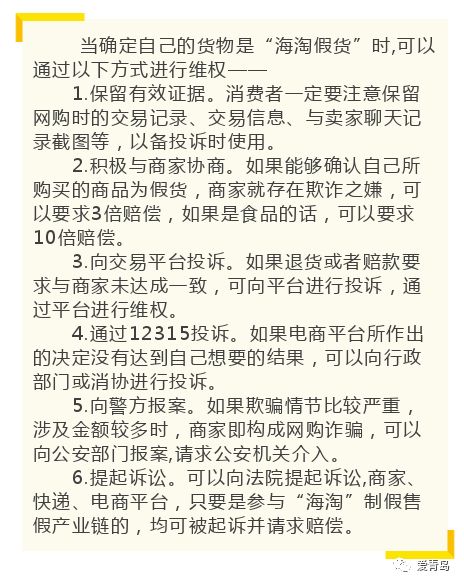 当确定自己的货物是“海淘假货”时,可以通过以下方式进行维权——

1.保留有效证据。消费者一定要注意保留网购时的交易记录、交易信息、与卖家聊天记录截图等，以备投诉时使用。

2.积极与商家协商。如果能够确认自己所购买的商品为假货，商家就存在欺诈之嫌，可以要求3倍赔偿，如果是食品的话，可以要求10倍赔偿。

3.向交易平台投诉。如果退货或者赔款要求与商家未达成一致，可向平台进行投诉，通过平台进行维权。

4.通过12315投诉。如果电商平台所作出的决定没有达到自己想要的结果，可以向行政部门或消协进行投诉。

5.向警方报案。如果欺骗情节比较严重，涉及金额较多时，商家即构成网购诈骗，可以向公安部门报案,请求公安机关介入。

6.提起诉讼。可以向法院提起诉讼,商家、快递、电商平台，只要是参与“海淘”制假售假产业链的，均可被起诉并请求赔偿。

爱青岛